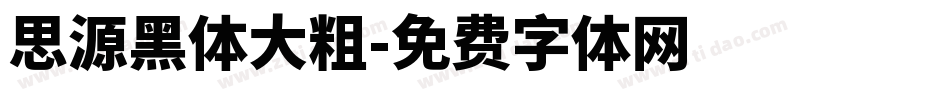 思源黑体大粗-免费字体网